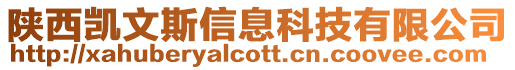 陕西凯文斯信息科技有限公司
http://xahuberyalcott.cn.coovee.com